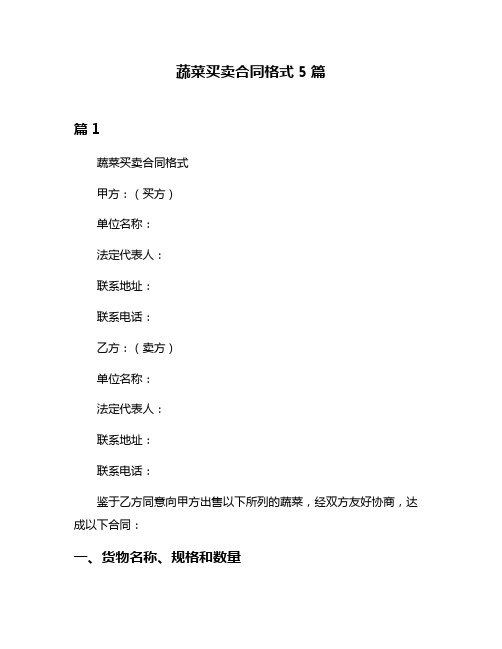 蔬菜买卖合同格式 5 篇

篇 1

蔬菜买卖合同格式

甲方：（买方）

单位名称：

法定代表人：

联系地址：

联系电话：

乙方：（卖方）

单位名称：

法定代表人：

联系地址：

联系电话：

鉴于乙方同意向甲方出售以下所列的蔬菜，经双方友好协商，达成以下合同：

一、货物名称、规格和数量